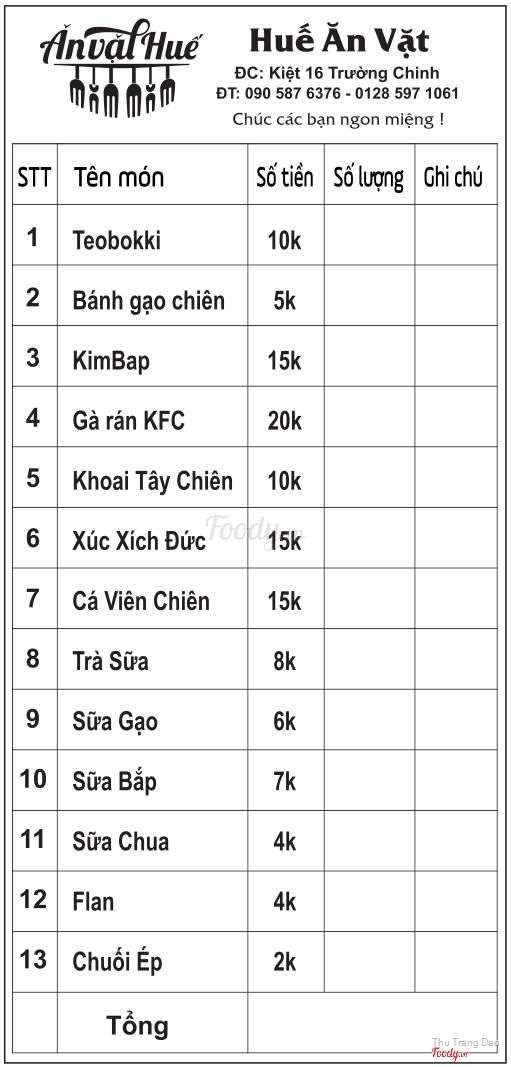 Ăn vặt Huế

Huế Ăn Vặt
ĐC: Kiệt 16 Trường Chinh
ĐT: 090 587 6376 - 0128 597 1061
Chúc các bạn ngon miệng !

| STT | Tên món | Số tiền | Số lượng | Ghi chú |
|---|---|---|---|---|
| 1 | Teobokki | 10k | | |
| 2 | Bánh gạo chiên | 5k | | |
| 3 | KimBap | 15k | | |
| 4 | Gà rán KFC | 20k | | |
| 5 | Khoai Tây Chiên | 10k | | |
| 6 | Xúc Xích Đức | 15k | | |
| 7 | Cá Viên Chiên | 15k | | |
| 8 | Trà Sữa | 8k | | |
| 9 | Sữa Gạo | 6k | | |
| 10 | Sữa Bắp | 7k | | |
| 11 | Sữa Chua | 4k | | |
| 12 | Flan | 4k | | |
| 13 | Chuối Ép | 2k | | |
| | Tổng | | | |

Foody.vn

Thu Trang Dao
Foody.vn